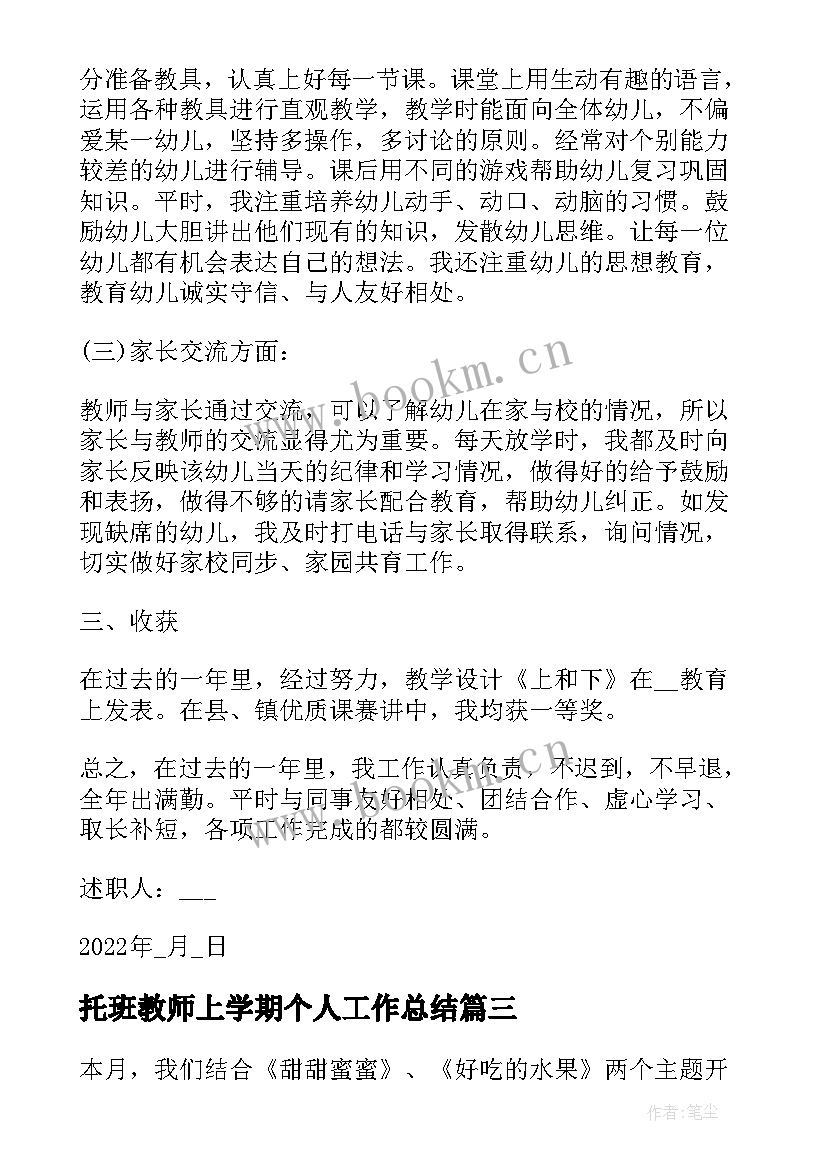 分准备教具，认真上好每一节课。课堂上用生动有趣的语言，运用各种教具进行直观教学，教学时能面向全体幼儿，不偏爱某一幼儿，坚持多操作，多讨论的原则。经常对个别能力较差的幼儿进行辅导。课后用不同的游戏帮助幼儿复习巩固知识。平时，我注重培养幼儿动手、动口、动脑的习惯。鼓励幼儿大胆讲出他们现有的知识，发散幼儿思维。让每一位幼儿都有机会表达自己的想法。我还注重幼儿的思想教育，教育幼儿诚实守信、与人友好相处。

(三)家长交流方面：

教师与家长通过交流，可以了解幼儿在家与校的情况，所以家长与教师的交流显得尤为重要。每天放学时，我都及时向家长反映该幼儿当天的纪律和学习情况，做得好的给予鼓励和表扬，做得不够的请家长配合教育，帮助幼儿纠正。如发现缺席的幼儿，我及时打电话与家长取得联系，询问情况，切实做好家校同步、家园共育工作。

三、收获

在过去的一年里，经过努力，教学设计《上和下》在__教育上发表。在县、镇优质课赛讲中，我均获一等奖。

总之，在过去的一年里，我工作认真负责，不迟到，不早退，全年出满勤。平时与同事友好相处、团结合作、虚心学习、取长补短，各项工作完成的都较圆满。

述职人：___

2022年_月_日

托班教师上学期个人工作总结篇三

本月，我们结合《甜甜蜜蜜》、《好吃的水果》两个主题开

www.bookm.cn

www.bookm.cn

作者：笔尘